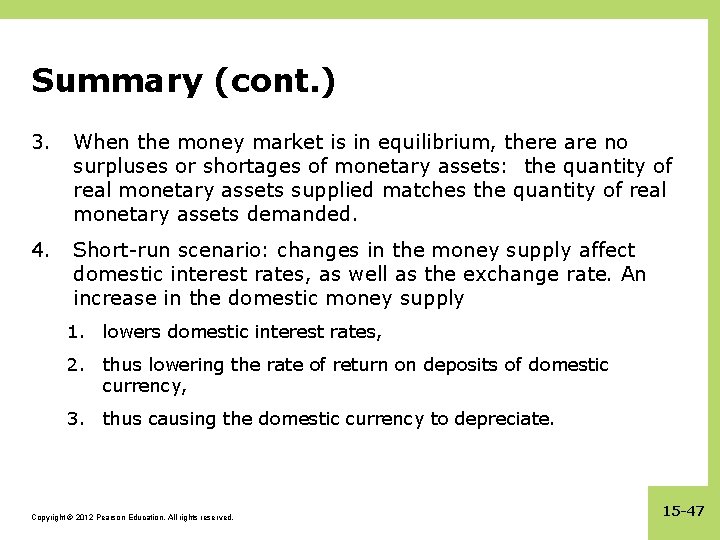 Summary (cont.)

3. When the money market is in equilibrium, there are no surpluses or shortages of monetary assets: the quantity of real monetary assets supplied matches the quantity of real monetary assets demanded.

4. Short-run scenario: changes in the money supply affect domestic interest rates, as well as the exchange rate. An increase in the domestic money supply

1. lowers domestic interest rates,

2. thus lowering the rate of return on deposits of domestic currency,

3. thus causing the domestic currency to depreciate.

Copyright © 2012 Pearson Education. All rights reserved.

15-47